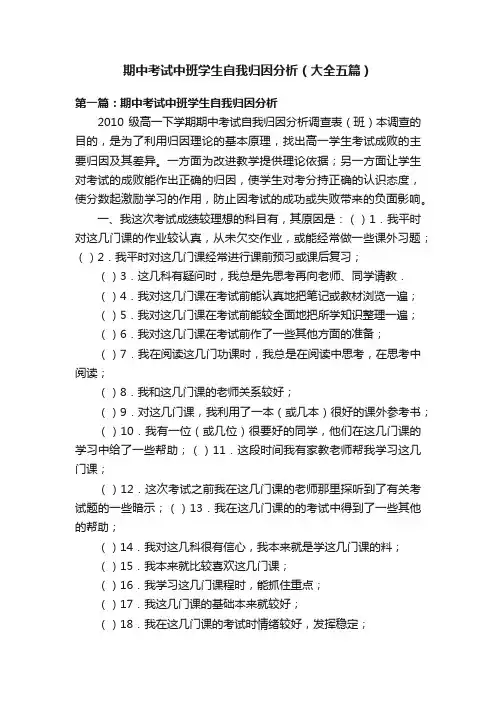 期中考试中班学生自我归因分析（大全五篇）

第一篇：期中考试中班学生自我归因分析

2010 级高一下学期期中考试自我归因分析调查表（班）本调查的目的，是为了利用归因理论的基本原理，找出高一学生考试成败的主要归因及其差异。一方面为改进教学提供理论依据；另一方面让学生对考试的成败能作出正确的归因，使学生对考分持正确的认识态度，使分数起激励学习的作用，防止因考试的成功或失败带来的负面影响。

一、我这次考试成绩较理想的科目有，其原因是：（ ）1．我平时对这几门课的作业较认真，从未欠交作业，或能经常做一些课外习题；（ ）2．我平时对这几门课经常进行课前预习或课后复习；

（ ）3．这几科有疑问时，我总是先思考再向老师、同学请教．

（ ）4．我对这几门课在考试前能认真地把笔记或教材浏览一遍；

（ ）5．我对这几门课在考试前能较全面地把所学知识整理一遍；

（ ）6．我对这几门课在考试前作了一些其他方面的准备；

（ ）7．我在阅读这几门功课时，我总是在阅读中思考，在思考中阅读；

（ ）8．我和这几门课的老师关系较好；

（ ）9．对这几门课，我利用了一本（或几本）很好的课外参考书；

（ ）10．我有一位（或几位）很要好的同学，他们在这几门课的学习中给了一些帮助；（ ）11．这段时间我有家教老师帮我学习这几门课；

（ ）12．这次考试之前我在这几门课的老师那里探听到了有关考试题的一些暗示；（ ）13．我在这几门课的的考试中得到了一些其他的帮助；

（ ）14．我对这几科很有信心，我本来就是学这几门课的料；

（ ）15．我本来就比较喜欢这几门课；

（ ）16．我学习这几门课程时，能抓住重点；

（ ）17．我这几门课的基础本来就较好；

（ ）18．我在这几门课的考试时情绪较好，发挥稳定；